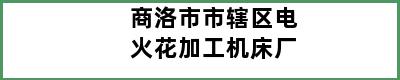 商洛市市辖区电火花加工机床厂